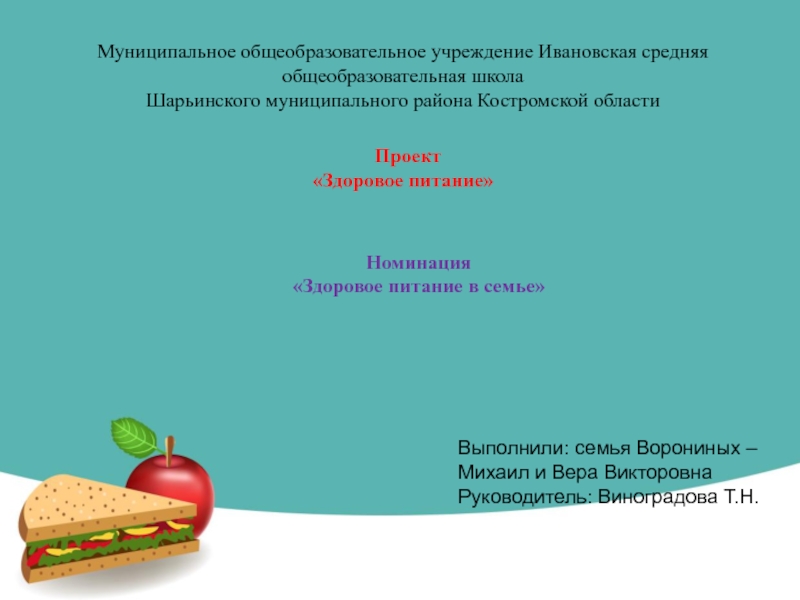 Муниципальное общеобразовательное учреждение Ивановская средняя
общеобразовательная школа
Шарьинского муниципального района Костромской области

Проект
«Здоровое питание»

Номинация
«Здоровое питание в семье»

Выполнили: семья Ворониных –
Михаил и Вера Викторовна
Руководитель: Виноградова Т.Н.